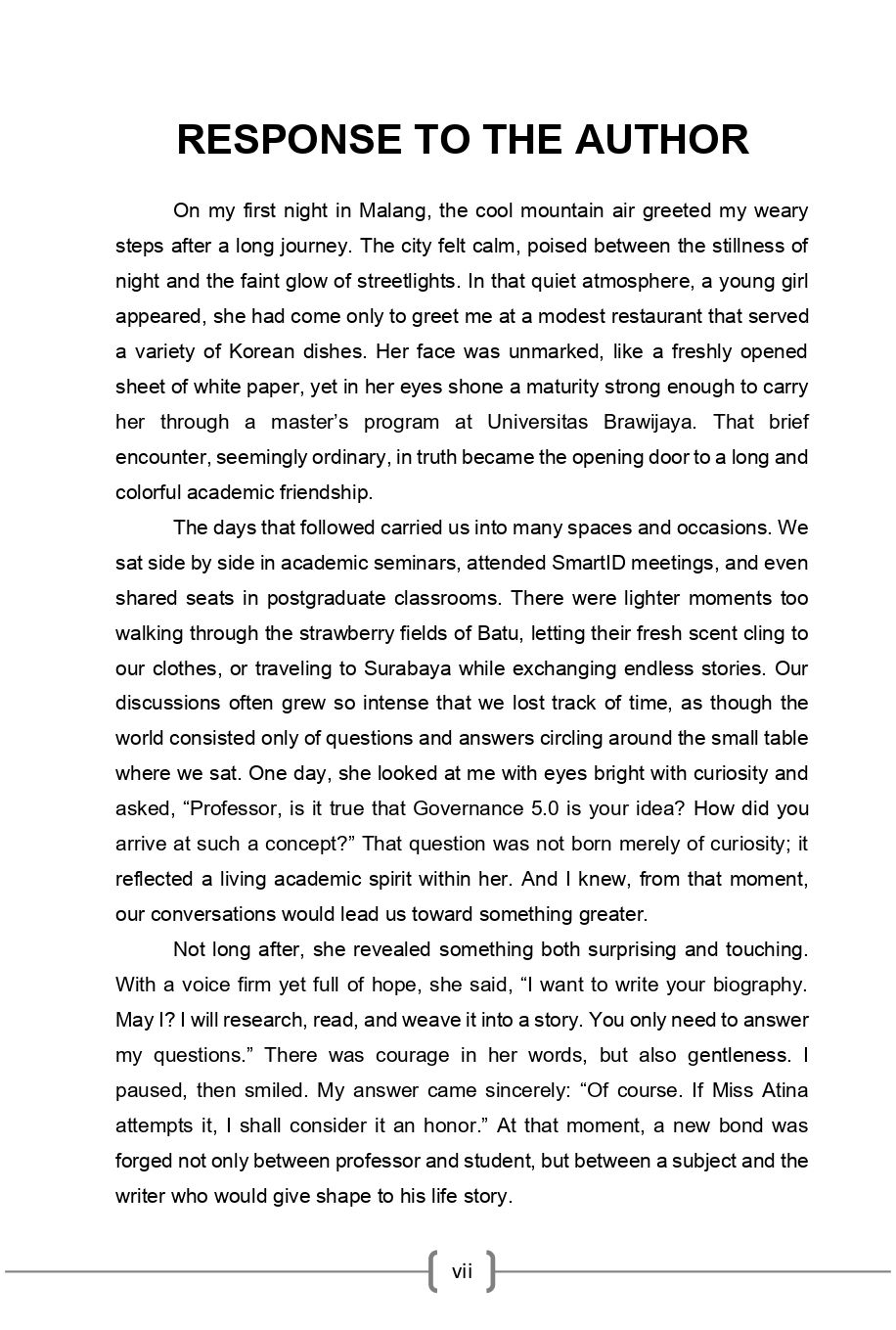 RESPONSE TO THE AUTHOR

On my first night in Malang, the cool mountain air greeted my weary steps after a long journey. The city felt calm, poised between the stillness of night and the faint glow of streetlights. In that quiet atmosphere, a young girl appeared, she had come only to greet me at a modest restaurant that served a variety of Korean dishes. Her face was unmarked, like a freshly opened sheet of white paper, yet in her eyes shone a maturity strong enough to carry her through a master's program at Universitas Brawijaya. That brief encounter, seemingly ordinary, in truth became the opening door to a long and colorful academic friendship.

The days that followed carried us into many spaces and occasions. We sat side by side in academic seminars, attended SmartID meetings, and even shared seats in postgraduate classrooms. There were lighter moments too walking through the strawberry fields of Batu, letting their fresh scent cling to our clothes, or traveling to Surabaya while exchanging endless stories. Our discussions often grew so intense that we lost track of time, as though the world consisted only of questions and answers circling around the small table where we sat. One day, she looked at me with eyes bright with curiosity and asked, "Professor, is it true that Governance 5.0 is your idea? How did you arrive at such a concept?" That question was not born merely of curiosity; it reflected a living academic spirit within her. And I knew, from that moment, our conversations would lead us toward something greater.

Not long after, she revealed something both surprising and touching. With a voice firm yet full of hope, she said, "I want to write your biography. May I? I will research, read, and weave it into a story. You only need to answer my questions." There was courage in her words, but also gentleness. I paused, then smiled. My answer came sincerely: "Of course. If Miss Atina attempts it, I shall consider it an honor." At that moment, a new bond was forged not only between professor and student, but between a subject and the writer who would give shape to his life story.

vii